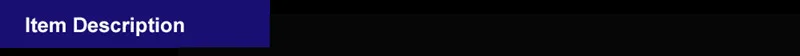 Item Description